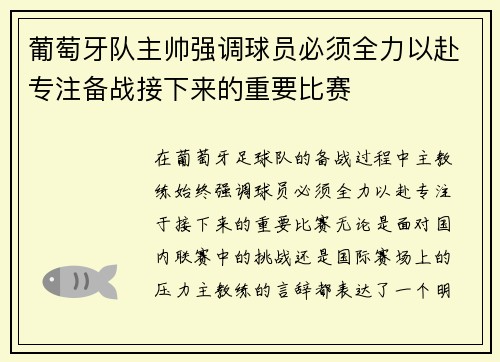 葡萄牙队主帅强调球员必须全力以赴专注备战接下来的重要比赛

在葡萄牙足球队的备战过程中主教练始终强调球员必须全力以赴专注于接下来的重要比赛无论是面对国内联赛中的挑战还是国际赛场上的压力主教练的言辞都表达了一个明